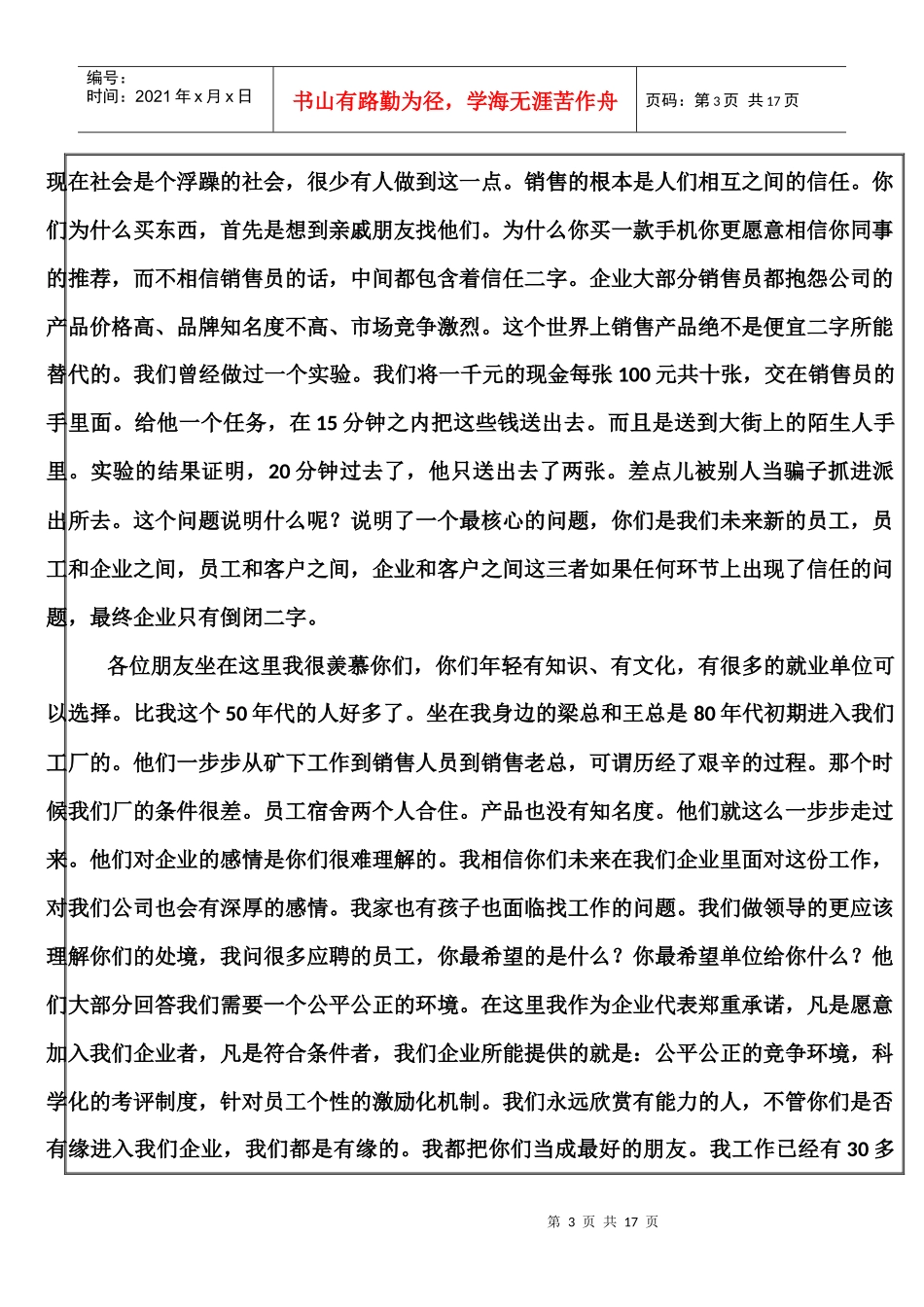 编号：
时间：2021 年 x 月 x 日

书山有路勤为径，学海无涯苦作舟

页码：第 3 页 共 17 页

现在社会是个浮躁的社会，很少有人做到这一点。销售的根本是人们相互之间的信任。你们为什么买东西，首先是想到亲戚朋友找他们。为什么你买一款手机你更愿意相信你同事的推荐，而不相信销售员的话，中间都包含着信任二字。企业大部分销售员都抱怨公司的产品价格高、品牌知名度不高、市场竞争激烈。这个世界上销售产品绝不是便宜二字所能替代的。我们曾经做过一个实验。我们将一千元的现金每张 100 元共十张，交在销售员的手里面。给他一个任务，在 15 分钟之内把这些钱送出去。而且是送到大街上的陌生人手里。实验的结果证明，20 分钟过去了，他只送出去了两张。差点儿被别人当骗子抓进派出所去。这个问题说明什么呢？说明了一个最核心的问题，你们是我们未来新的员工，员工和企业之间，员工和客户之间，企业和客户之间这三者如果任何环节上出现了信任的问题，最终企业只有倒闭二字。

各位朋友坐在这里我很羡慕你们，你们年轻有知识、有文化，有很多的就业单位可以选择。比我这个 50 年代的人好多了。坐在我身边的梁总和王总是 80 年代初期进入我们工厂的。他们一步步从矿下工作到销售人员到销售老总，可谓历经了艰辛的过程。那个时候我们厂的条件很差。员工宿舍两个人合住。产品也没有知名度。他们就这么一步步走过来。他们对企业的感情是你们很难理解的。我相信你们未来在我们企业里面对这份工作，对我们公司也会有深厚的感情。我家也有孩子也面临找工作的问题。我们做领导的更应该理解你们的处境，我问很多应聘的员工，你最希望的是什么？你最希望单位给你什么？他们大部分回答我们需要一个公平公正的环境。在这里我作为企业代表郑重承诺，凡是愿意加入我们企业者，凡是符合条件者，我们企业所能提供的就是：公平公正的竞争环境，科学化的考评制度，针对员工个性的激励化机制。我们永远欣赏有能力的人，不管你们是否有缘进入我们企业，我们都是有缘的。我都把你们当成最好的朋友。我工作已经有 30 多

第 3 页 共 17 页